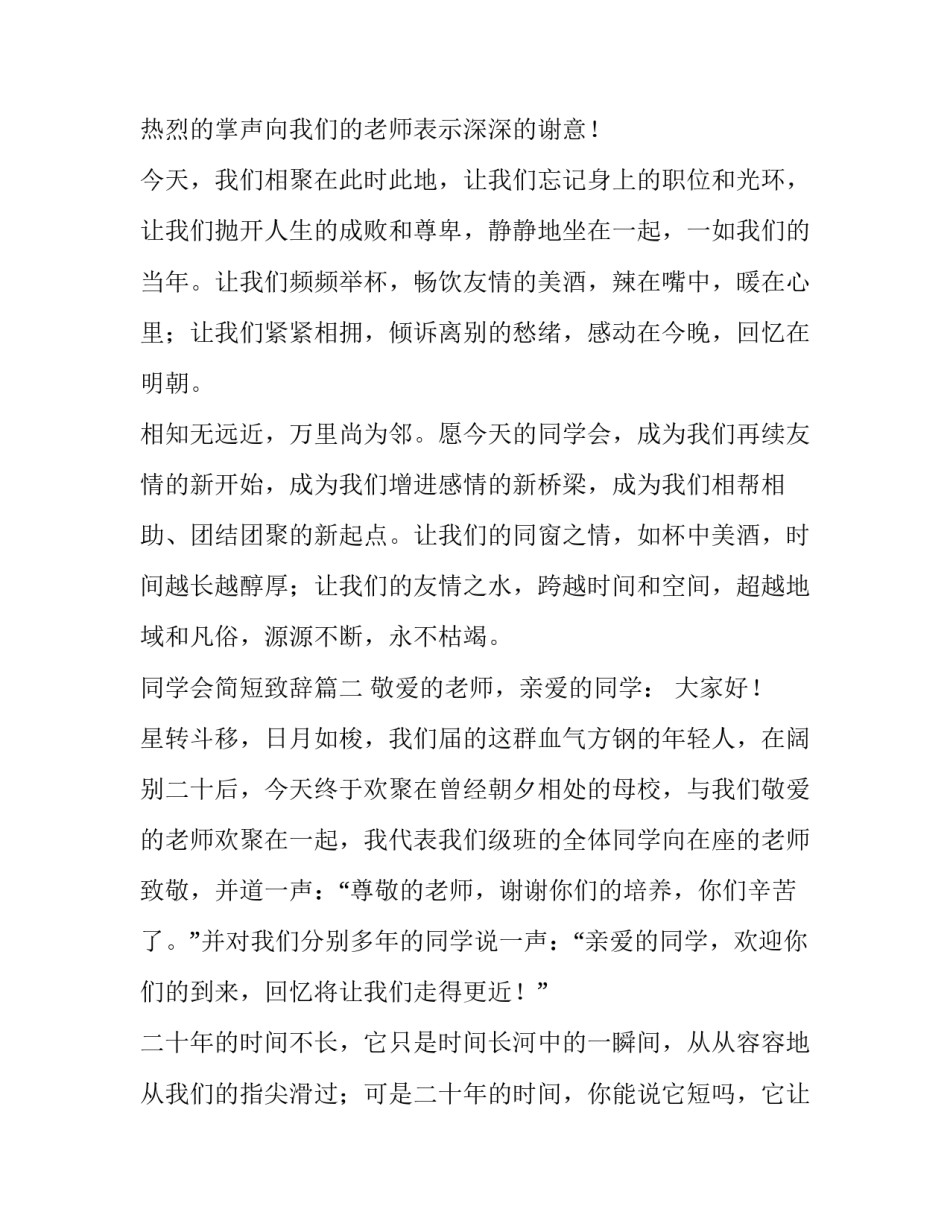 热烈的掌声向我们的老师表示深深的谢意！

今天，我们相聚在此时此地，让我们忘记身上的职位和光环，让我们抛开人生的成败和尊卑，静静地坐在一起，一如我们的当年。让我们频频举杯，畅饮友情的美酒，辣在嘴中，暖在心里；让我们紧紧相拥，倾诉离别的愁绪，感动在今晚，回忆在明朝。

相知无远近，万里尚为邻。愿今天的同学会，成为我们再续友情的新开始，成为我们增进感情的新桥梁，成为我们相帮相助、团结团聚的新起点。让我们的同窗之情，如杯中美酒，时间越长越醇厚；让我们的友情之水，跨越时间和空间，超越地域和凡俗，源源不断，永不枯竭。

同学会简短致辞篇二 敬爱的老师，亲爱的同学： 大家好！

星转斗移，日月如梭，我们届的这群血气方钢的年轻人，在阔别二十后，今天终于欢聚在曾经朝夕相处的母校，与我们敬爱的老师欢聚在一起，我代表我们级班的全体同学向在座的老师致敬，并道一声：“尊敬的老师，谢谢你们的培养，你们辛苦了。”并对我们分别多年的同学说一声：“亲爱的同学，欢迎你们的到来，回忆将让我们走得更近！”

二十年的时间不长，它只是时间长河中的一瞬间，从从容容地从我们的指尖滑过；可是二十年的时间，你能说它短吗，它让